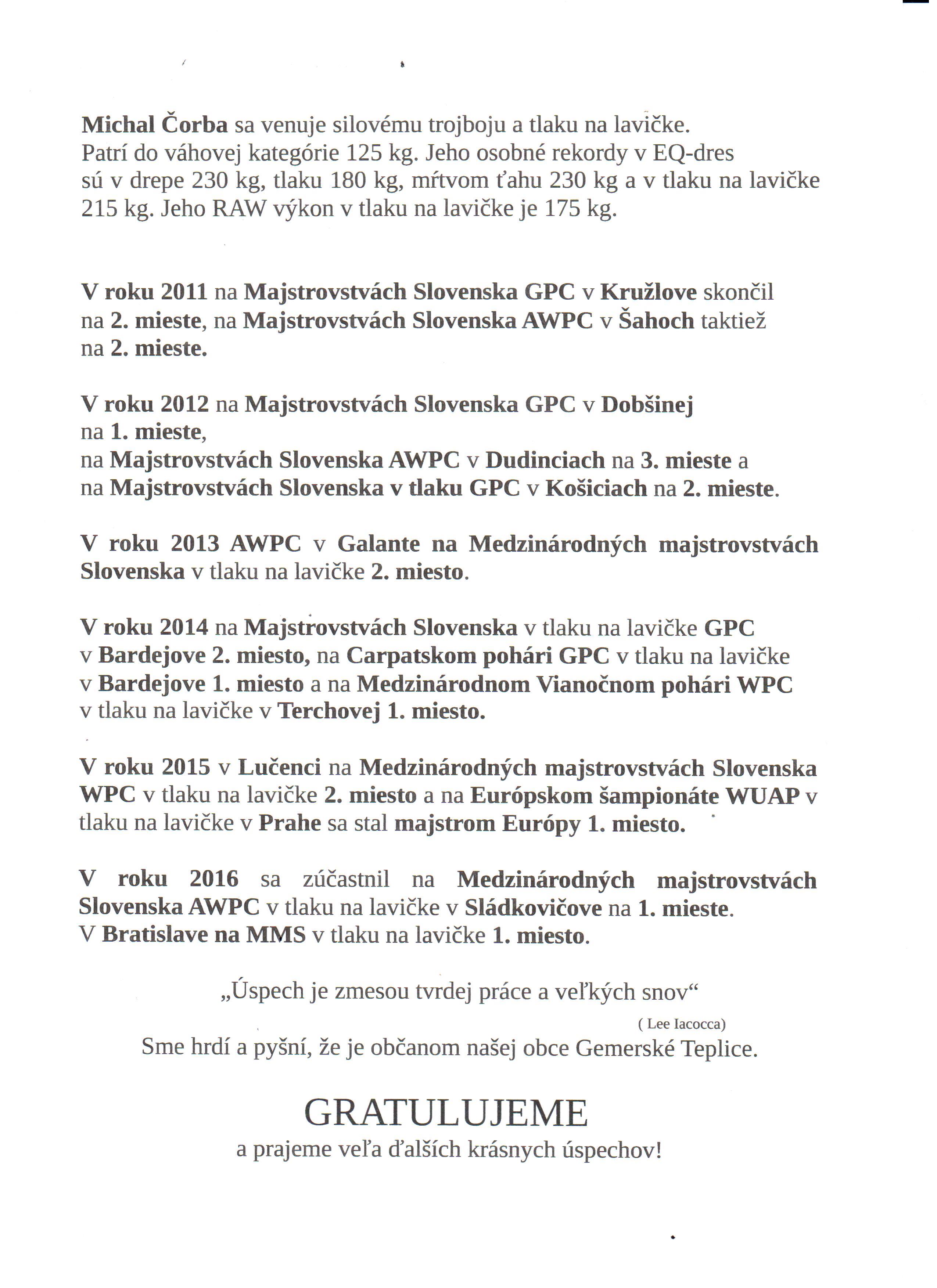 Michal Čorba sa venuje silovému trojboju a tlaku na lavičke. Patrí do váhovej kategórie 125 kg. Jeho osobné rekordy v EQ-dres sú v drepe 230 kg, tlaku 180 kg, mŕtvom ťahu 230 kg a v tlaku na lavičke 215 kg. Jeho RAW výkon v tlaku na lavičke je 175 kg.

V roku 2011 na Majstrovstvách Slovenska GPC v Kružlove skončil na 2. mieste, na Majstrovstvách Slovenska AWPC v Šahoch taktiež na 2. mieste.

V roku 2012 na Majstrovstvách Slovenska GPC v Dobšinej na 1. mieste,
na Majstrovstvách Slovenska AWPC v Dudinciach na 3. mieste a
na Majstrovstvách Slovenska v tlaku GPC v Košiciach na 2. mieste.

V roku 2013 AWPC v Galante na Medzinárodných majstrovstvách Slovenska v tlaku na lavičke 2. miesto.

V roku 2014 na Majstrovstvách Slovenska v tlaku na lavičke GPC v Bardejove 2. miesto, na Carpatskom pohári GPC v tlaku na lavičke v Bardejove 1. miesto a na Medzinárodnom Vianočnom pohári WPC v tlaku na lavičke v Terchovej 1. miesto.

V roku 2015 v Lučenci na Medzinárodných majstrovstvách Slovenska WPC v tlaku na lavičke 2. miesto a na Európskom šampionáte WUAP v tlaku na lavičke v Prahe sa stal majstrom Európy 1. miesto.

V roku 2016 sa zúčastnil na Medzinárodných majstrovstvách Slovenska AWPC v tlaku na lavičke v Sládkovičove na 1. mieste.
V Bratislave na MMS v tlaku na lavičke 1. miesto.

„Úspech je zmesou tvrdej práce a veľkých snov“
( Lee Iacocca)
Sme hrdí a pyšní, že je občanom našej obce Gemerské Teplice.

GRATULUJEME
a prajeme veľa ďalších krásnych úspechov!